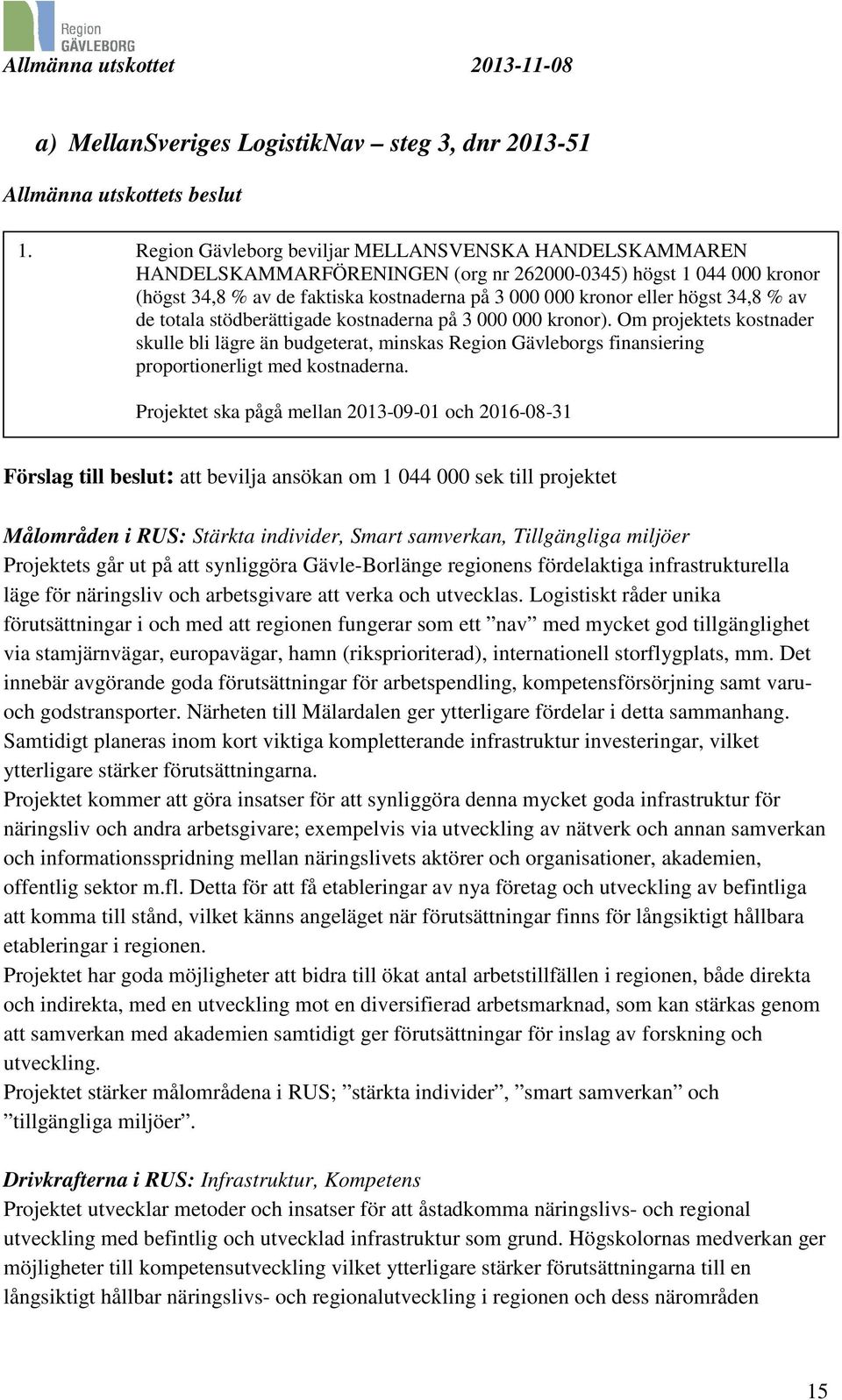 Region GÄVLEBORG

Allmänna utskottet 2013-11-08

a) MellanSveriges LogistikNav – steg 3, dnr 2013-51

Allmänna utskottets beslut

1. Region Gävleborg beviljar MELLANSVENSKA HANDELSKAMMAREN HANDELSKAMMARFÖRENINGEN (org nr 262000-0345) högst 1 044 000 kronor (högst 34,8 % av de faktiska kostnaderna på 3 000 000 kronor eller högst 34,8 % av de totala stödberättigade kostnaderna på 3 000 000 kronor). Om projektets kostnader skulle bli lägre än budgeterat, minskas Region Gävleborgs finansiering proportionerligt med kostnaderna.

Projektet ska pågå mellan 2013-09-01 och 2016-08-31

Förslag till beslut: att bevilja ansökan om 1 044 000 sek till projektet

Målområden i RUS: Stärkta individer, Smart samverkan, Tillgängliga miljöer
Projektets går ut på att synliggöra Gävle-Borlänge regionens fördelaktiga infrastrukturella läge för näringsliv och arbetsgivare att verka och utvecklas. Logistiskt råder unika förutsättningar i och med att regionen fungerar som ett ”nav” med mycket god tillgänglighet via stamjärnvägar, europavägar, hamn (riksprioriterad), internationell storflygplats, mm. Det innebär avgörande goda förutsättningar för arbetspendling, kompetensförsörjning samt varu- och godstransporter. Närheten till Mälardalen ger ytterligare fördelar i detta sammanhang. Samtidigt planeras inom kort viktiga kompletterande infrastruktur investeringar, vilket ytterligare stärker förutsättningarna.
Projektet kommer att göra insatser för att synliggöra denna mycket goda infrastruktur för näringsliv och andra arbetsgivare; exempelvis via utveckling av nätverk och annan samverkan och informationsspridning mellan näringslivets aktörer och organisationer, akademien, offentlig sektor m.fl. Detta för att få etableringar av nya företag och utveckling av befintliga att komma till stånd, vilket känns angeläget när förutsättningar finns för långsiktigt hållbara etableringar i regionen.
Projektet har goda möjligheter att bidra till ökat antal arbetstillfällen i regionen, både direkta och indirekta, med en utveckling mot en diversifierad arbetsmarknad, som kan stärkas genom att samverkan med akademien samtidigt ger förutsättningar för inslag av forskning och utveckling.
Projektet stärker målområdena i RUS; ”stärkta individer”, ”smart samverkan” och ”tillgängliga miljöer”.

Drivkrafterna i RUS: Infrastruktur, Kompetens
Projektet utvecklar metoder och insatser för att åstadkomma näringslivs- och regional utveckling med befintlig och utvecklad infrastruktur som grund. Högskolornas medverkan ger möjligheter till kompetensutveckling vilket ytterligare stärker förutsättningarna till en långsiktigt hållbar näringslivs- och regionalutveckling i regionen och dess närområden

15